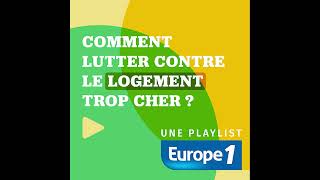 COMMENT LUTTER CONTRE LE LOGEMENT TROP CHER ?

UNE PLAYLIST

Europe 1